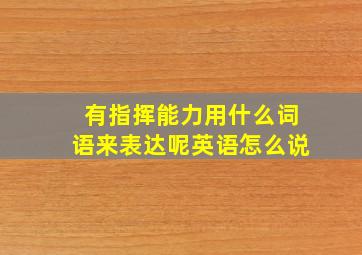 有指挥能力用什么词语来表达呢英语怎么说